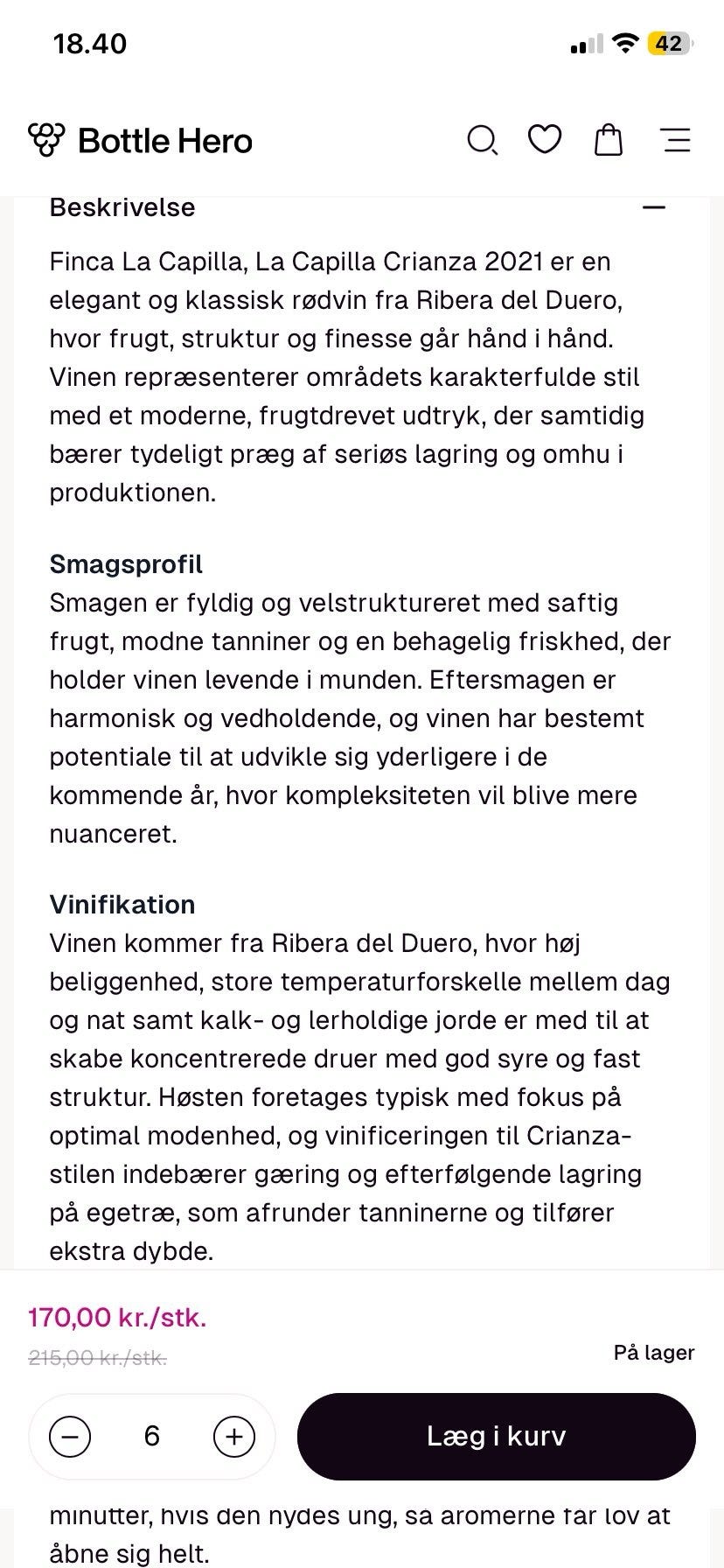 18.40

42

Bottle Hero

Beskrivelse

Finca La Capilla, La Capilla Crianza 2021 er en elegant og klassisk rødvin fra Ribera del Duero, hvor frugt, struktur og finesse går hånd i hånd. Vinen repræsenterer områdets karakterfulde stil med et moderne, frugtdrevet udtryk, der samtidig bærer tydeligt præg af seriøs lagring og omhu i produktionen.

Smagsprofil
Smagen er fyldig og velstruktureret med saftig frugt, modne tanniner og en behagelig friskhed, der holder vinen levende i munden. Eftersmagen er harmonisk og vedholdende, og vinen har bestemt potentiale til at udvikle sig yderligere i de kommende år, hvor kompleksiteten vil blive mere nuanceret.

Vinifikation
Vinen kommer fra Ribera del Duero, hvor høj beliggenhed, store temperaturforskelle mellem dag og nat samt kalk- og lerholdige jorde er med til at skabe koncentrerede druer med god syre og fast struktur. Høsten foretages typisk med fokus på optimal modenhed, og vinificeringen til Crianza-stilen indebærer gæring og efterfølgende lagring på egetræ, som afrunder tanninerne og tilfører ekstra dybde.

170,00 kr./stk.
215,00 kr./stk.
På lager

6

Læg i kurv

minutter, hvis den nydes ung, så aromerne får lov at åbne sig helt.